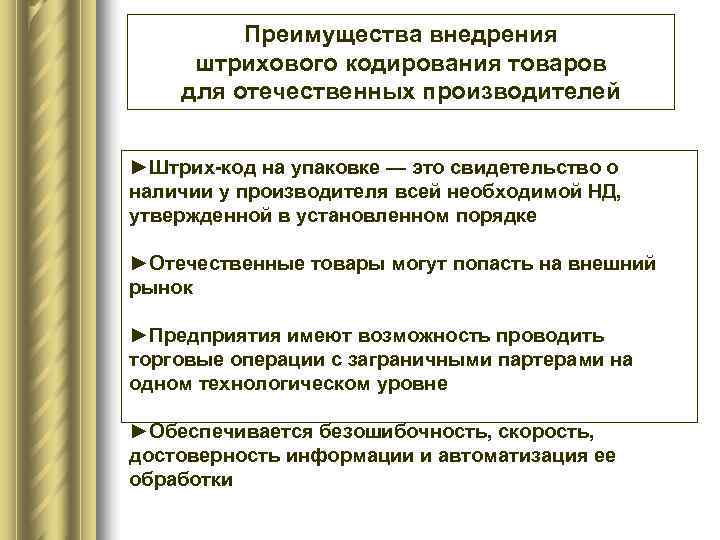 Преимущества внедрения штрихового кодирования товаров для отечественных производителей

►Штрих-код на упаковке — это свидетельство о наличии у производителя всей необходимой НД, утвержденной в установленном порядке

►Отечественные товары могут попасть на внешний рынок

►Предприятия имеют возможность проводить торговые операции с заграничными партерами на одном технологическом уровне

►Обеспечивается безошибочность, скорость, достоверность информации и автоматизация ее обработки